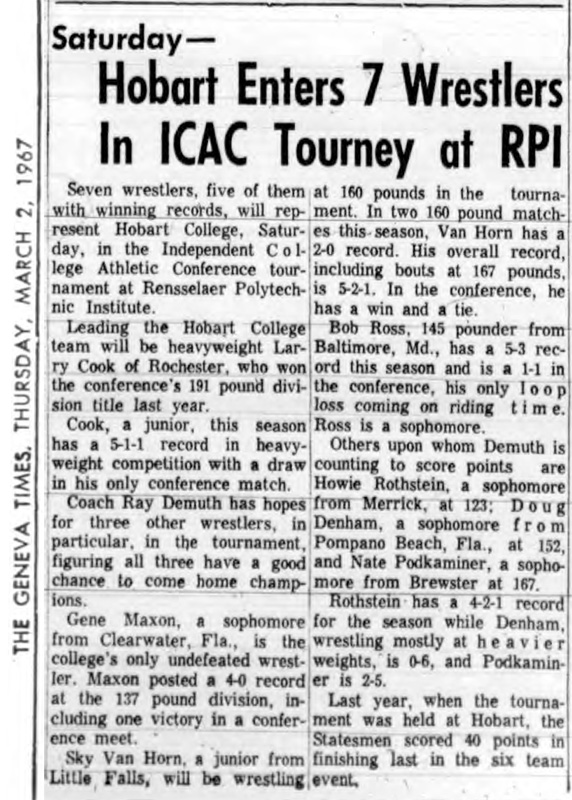 THE GENEVA TIMES, THURSDAY, MARCH 2, 1967

Saturday—

Hobart Enters 7 Wrestlers In ICAC Tourney at RPI

Seven wrestlers, five of them with winning records, will represent Hobart College, Saturday, in the Independent College Athletic Conference tournament at Rensselaer Polytechnic Institute.

Leading the Hobart College team will be heavyweight Larry Cook of Rochester, who won the conference's 191 pound division title last year.

Cook, a junior, this season has a 5-1-1 record in heavyweight competition with a draw in his only conference match.

Coach Ray Demuth has hopes for three other wrestlers, in particular, in the tournament, figuring all three have a good chance to come home champions.

Gene Maxon, a sophomore from Clearwater, Fla., is the college's only undefeated wrestler. Maxon posted a 4-0 record at the 137 pound division, including one victory in a conference meet.

Sky Van Horn, a junior from Little Falls, will be wrestling at 160 pounds in the tournament. In two 160 pound matches this season, Van Horn has a 2-0 record. His overall record, including bouts at 167 pounds, is 5-2-1. In the conference, he has a win and a tie.

Bob Ross, 145 pounder from Baltimore, Md., has a 5-3 record this season and is a 1-1 in the conference, his only loop loss coming on riding time. Ross is a sophomore.

Others upon whom Demuth is counting to score points are Howie Rothstein, a sophomore from Merrick, at 123; Doug Denham, a sophomore from Pompano Beach, Fla., at 152, and Nate Podkaminer, a sophomore from Brewster at 167.

Rothstein has a 4-2-1 record for the season while Denham, wrestling mostly at heavier weights, is 0-6, and Podkaminer is 2-5.

Last year, when the tournament was held at Hobart, the Statesmen scored 40 points in finishing last in the six team event.